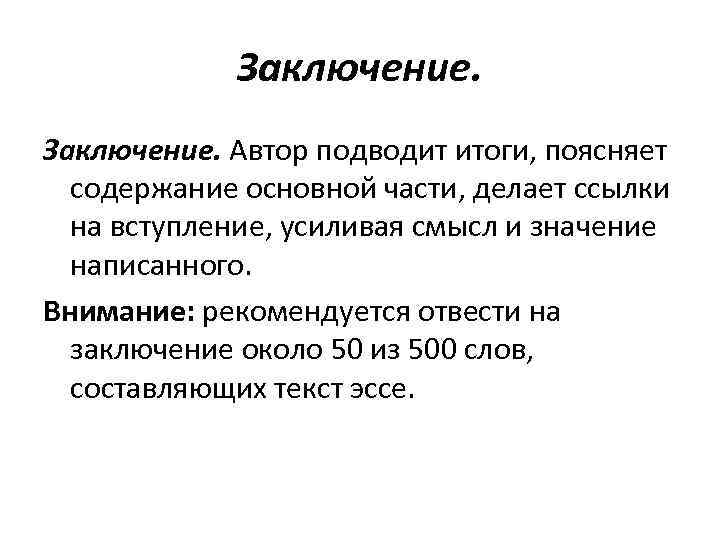 Заключение.

Заключение. Автор подводит итоги, поясняет содержание основной части, делает ссылки на вступление, усиливая смысл и значение написанного.

Внимание: рекомендуется отвести на заключение около 50 из 500 слов, составляющих текст эссе.